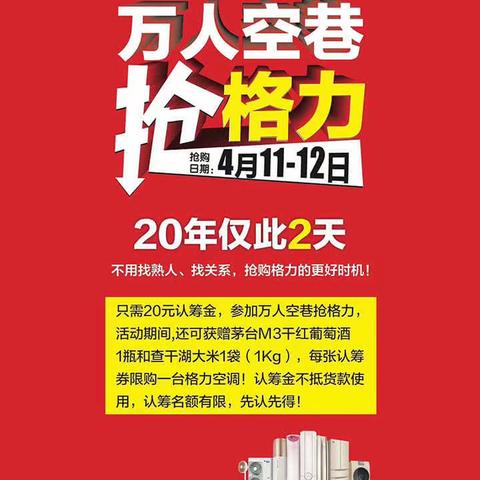 万人空巷

抢格力

抢购日期：4月11-12日

20年仅此2天

不用找熟人、找关系，抢购格力的更好时机！

只需20元认筹金，参加万人空巷抢格力，活动期间,还可获赠茅台M3干红葡萄酒1瓶和查干湖大米1袋（1Kg），每张认筹券限购一台格力空调！认筹金不抵货款使用，认筹名额有限，先认先得！